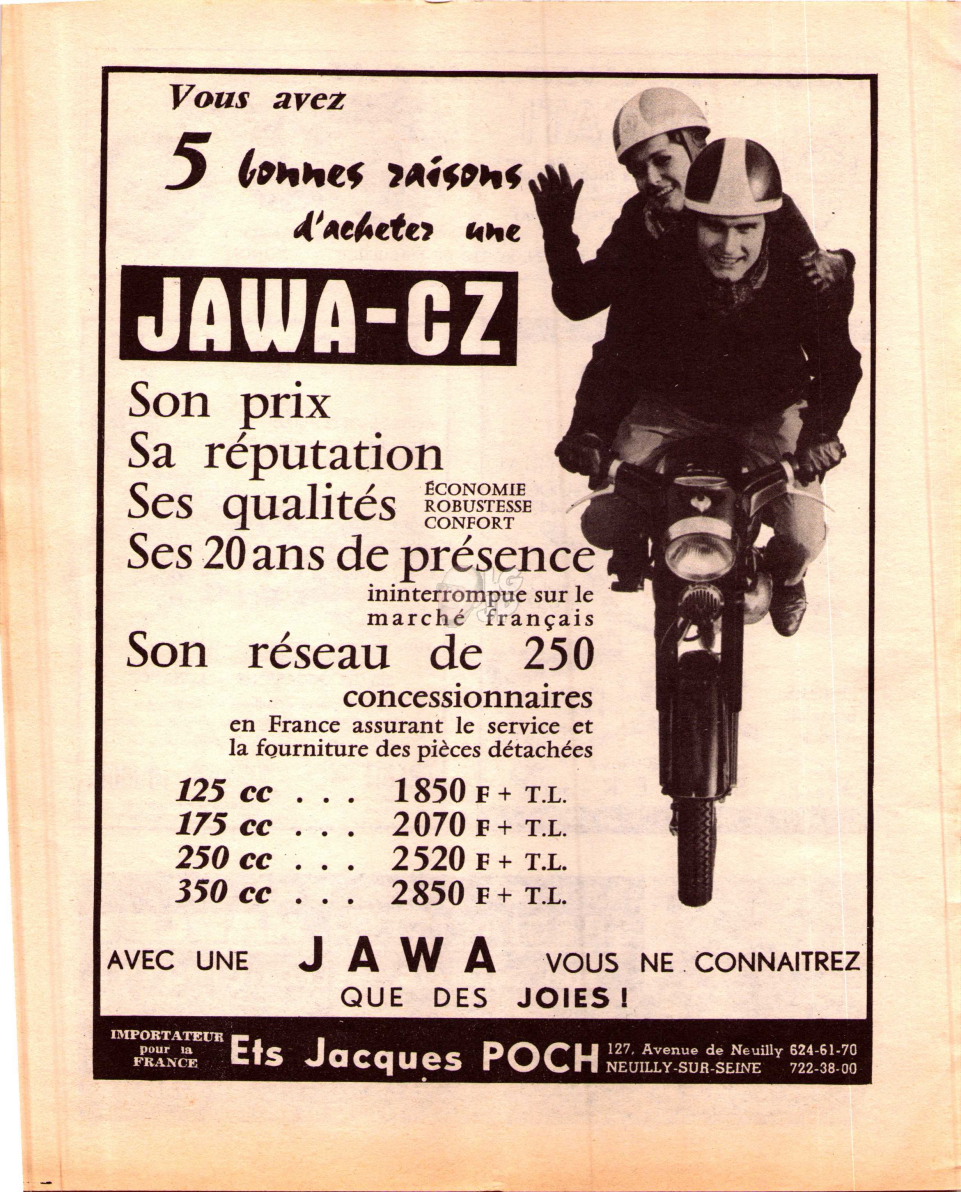 Vous avez
5 bonnes raisons
d'acheter une

JAWA-CZ

Son prix
Sa réputation
Ses qualités ÉCONOMIE ROBUSTESSE CONFORT
Ses 20 ans de présence
ininterrompue sur le marché français
Son réseau de 250
concessionnaires
en France assurant le service et la fourniture des pièces détachées

125 cc . . . 1850 F + T.L.
175 cc . . . 2070 F + T.L.
250 cc . . . 2520 F + T.L.
350 cc . . . 2850 F + T.L.

AVEC UNE JAWA VOUS NE CONNAITREZ QUE DES JOIES !

IMPORTATEUR pour la FRANCE Ets Jacques POCH 127, Avenue de Neuilly 624-61-70 NEUILLY-SUR-SEINE 722-38-00